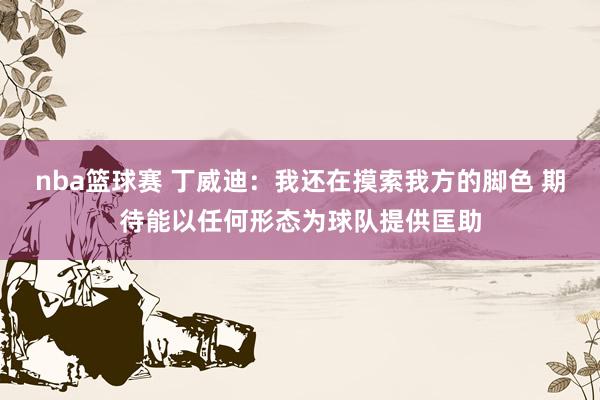 nba篮球赛 丁威迪：我还在摸索我方的脚色 期待能以任何形态为球队提供匡助